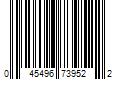 0 45496 73952 2